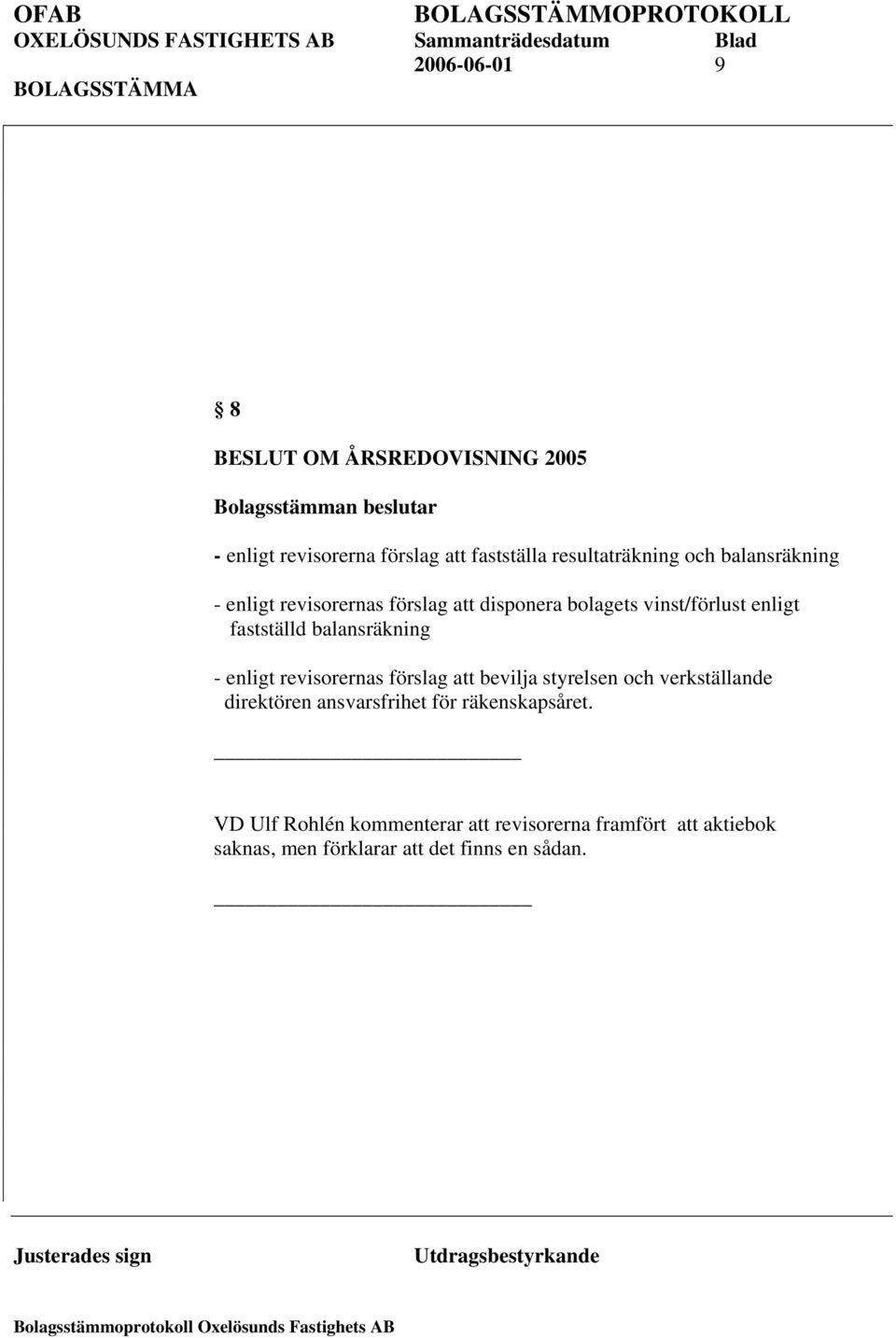 OFAB
OXELÖSUNDS FASTIGHETS AB
BOLAGSSTÄMMA

BOLAGSSTÄMMOPROTOKOLL
Sammanträdesdatum Blad
2006-06-01 9

§ 8

BESLUT OM ÅRSREDOVISNING 2005

Bolagsstämman beslutar

- enligt revisorerna förslag att fastställa resultaträkning och balansräkning

- enligt revisorernas förslag att disponera bolagets vinst/förlust enligt fastställd balansräkning

- enligt revisorernas förslag att bevilja styrelsen och verkställande direktören ansvarsfrihet för räkenskapsåret.

VD Ulf Rohlén kommenterar att revisorerna framfört att aktiebok saknas, men förklarar att det finns en sådan.

Justerades sign

Utdragsbestyrkande

Bolagsstämmoprotokoll Oxelösunds Fastighets AB